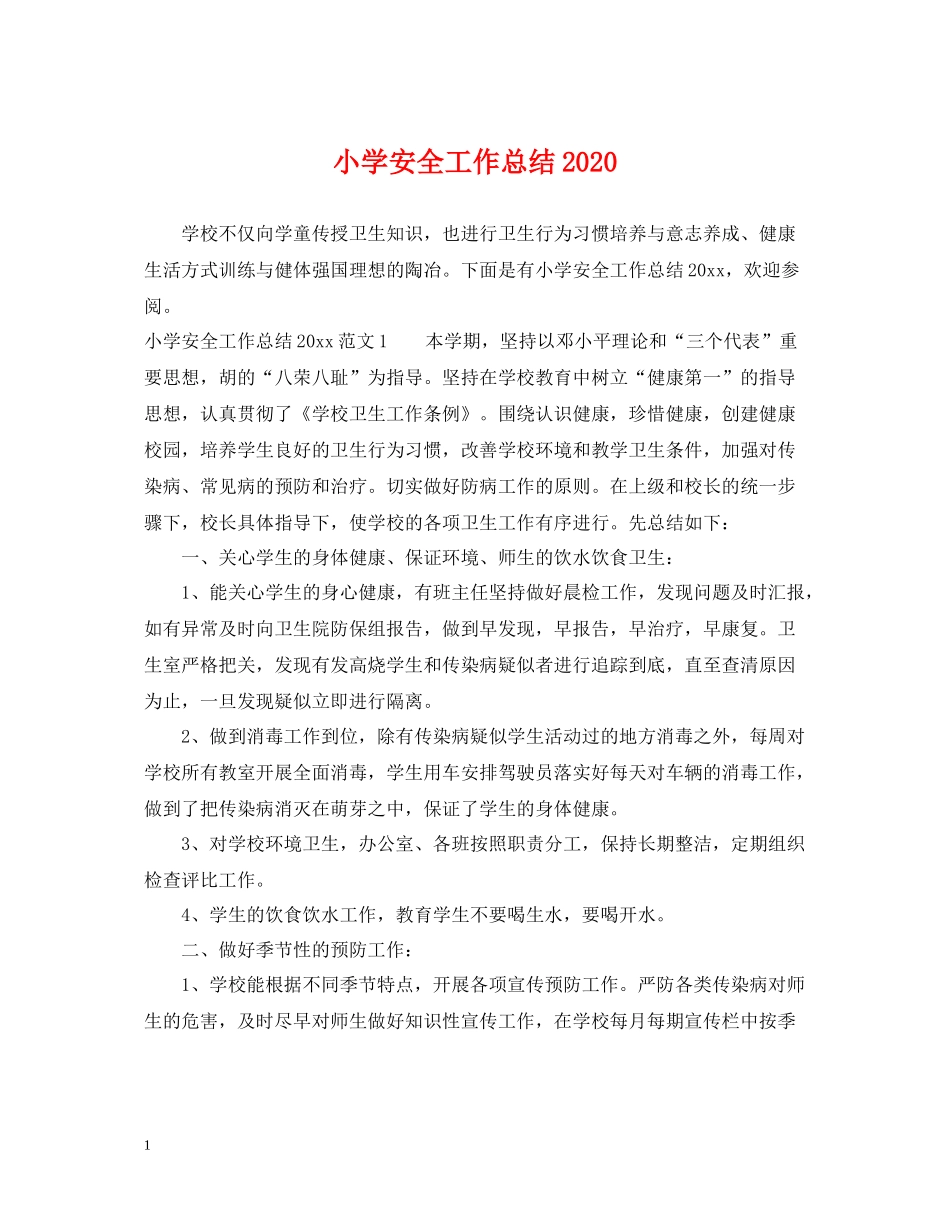 小学安全工作总结2020

学校不仅向学童传授卫生知识，也进行卫生行为习惯培养与意志养成、健康生活方式训练与健体强国理想的陶冶。下面是有小学安全工作总结20xx，欢迎参阅。

小学安全工作总结20xx范文1 本学期，坚持以邓小平理论和“三个代表”重要思想，胡的“八荣八耻”为指导。坚持在学校教育中树立“健康第一”的指导思想，认真贯彻了《学校卫生工作条例》。围绕认识健康，珍惜健康，创建健康校园，培养学生良好的卫生行为习惯，改善学校环境和教学卫生条件，加强对传染病、常见病的预防和治疗。切实做好防病工作的原则。在上级和校长的统一步骤下，校长具体指导下，使学校的各项卫生工作有序进行。先总结如下：

一、关心学生的身体健康、保证环境、师生的饮水饮食卫生：

1、能关心学生的身心健康，有班主任坚持做好晨检工作，发现问题及时汇报，如有异常及时向卫生院防保组报告，做到早发现，早报告，早治疗，早康复。卫生室严格把关，发现有发高烧学生和传染病疑似者进行追踪到底，直至查清原因为止，一旦发现疑似立即进行隔离。

2、做到消毒工作到位，除有传染病疑似学生活动过的地方消毒之外，每周对学校所有教室开展全面消毒，学生用车安排驾驶员落实好每天对车辆的消毒工作，做到了把传染病消灭在萌芽之中，保证了学生的身体健康。

3、对学校环境卫生，办公室、各班按照职责分工，保持长期整洁，定期组织检查评比工作。

4、学生的饮食饮水工作，教育学生不要喝生水，要喝开水。

二、做好季节性的预防工作：

1、学校能根据不同季节特点，开展各项宣传预防工作。严防各类传染病对师生的危害，及时尽早对师生做好知识性宣传工作，在学校每月每期宣传栏中按季

1